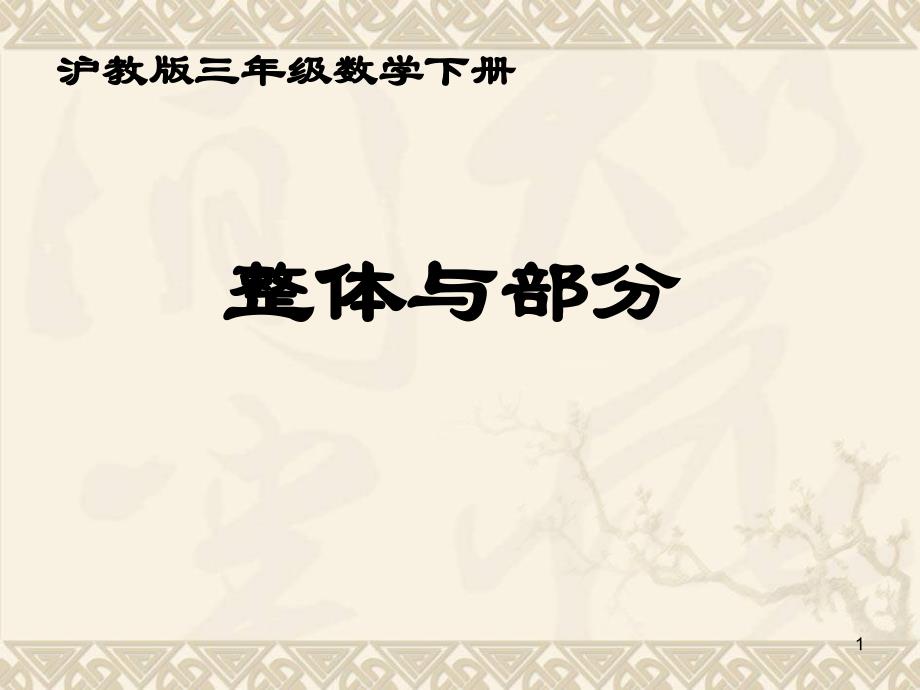 沪教版三年级数学下册

整体与部分

1